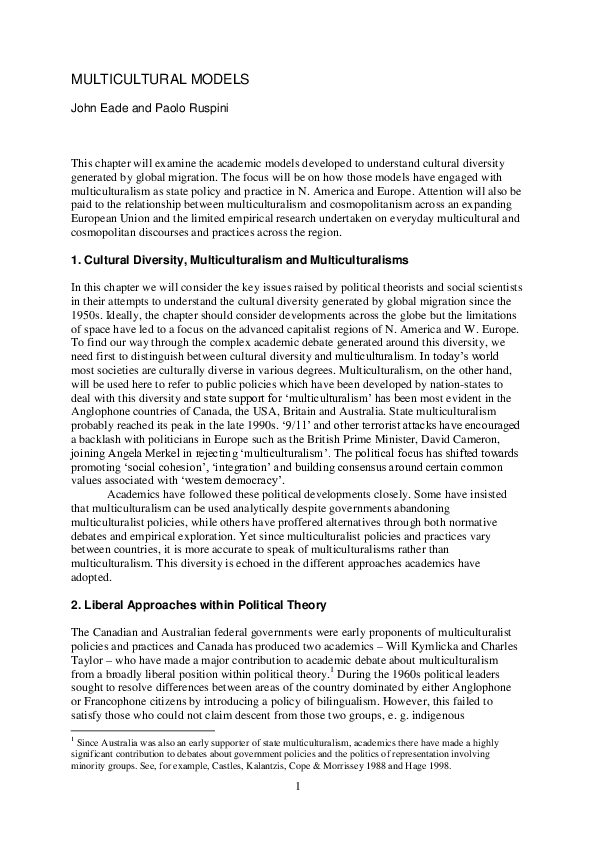 MULTICULTURAL MODELS

John Eade and Paolo Ruspini

This chapter will examine the academic models developed to understand cultural diversity generated by global migration. The focus will be on how those models have engaged with multiculturalism as state policy and practice in N. America and Europe. Attention will also be paid to the relationship between multiculturalism and cosmopolitanism across an expanding European Union and the limited empirical research undertaken on everyday multicultural and cosmopolitan discourses and practices across the region.

1. Cultural Diversity, Multiculturalism and Multiculturalisms

In this chapter we will consider the key issues raised by political theorists and social scientists in their attempts to understand the cultural diversity generated by global migration since the 1950s. Ideally, the chapter should consider developments across the globe but the limitations of space have led to a focus on the advanced capitalist regions of N. America and W. Europe. To find our way through the complex academic debate generated around this diversity, we need first to distinguish between cultural diversity and multiculturalism. In today's world most societies are culturally diverse in various degrees. Multiculturalism, on the other hand, will be used here to refer to public policies which have been developed by nation-states to deal with this diversity and state support for 'multiculturalism' has been most evident in the Anglophone countries of Canada, the USA, Britain and Australia. State multiculturalism probably reached its peak in the late 1990s. '9/11' and other terrorist attacks have encouraged a backlash with politicians in Europe such as the British Prime Minister, David Cameron, joining Angela Merkel in rejecting 'multiculturalism'. The political focus has shifted towards promoting 'social cohesion', 'integration' and building consensus around certain common values associated with 'western democracy'.

Academics have followed these political developments closely. Some have insisted that multiculturalism can be used analytically despite governments abandoning multiculturalist policies, while others have proffered alternatives through both normative debates and empirical exploration. Yet since multiculturalist policies and practices vary between countries, it is more accurate to speak of multiculturalisms rather than multiculturalism. This diversity is echoed in the different approaches academics have adopted.

2. Liberal Approaches within Political Theory

The Canadian and Australian federal governments were early proponents of multiculturalist policies and practices and Canada has produced two academics – Will Kymlicka and Charles Taylor – who have made a major contribution to academic debate about multiculturalism from a broadly liberal position within political theory.$^1$ During the 1960s political leaders sought to resolve differences between areas of the country dominated by either Anglophone or Francophone citizens by introducing a policy of bilingualism. However, this failed to satisfy those who could not claim descent from those two groups, e. g. indigenous

$^1$ Since Australia was also an early supporter of state multiculturalism, academics there have made a highly significant contribution to debates about government policies and the politics of representation involving minority groups. See, for example, Castles, Kalantzis, Cope & Morrissey 1988 and Hage 1998.

1